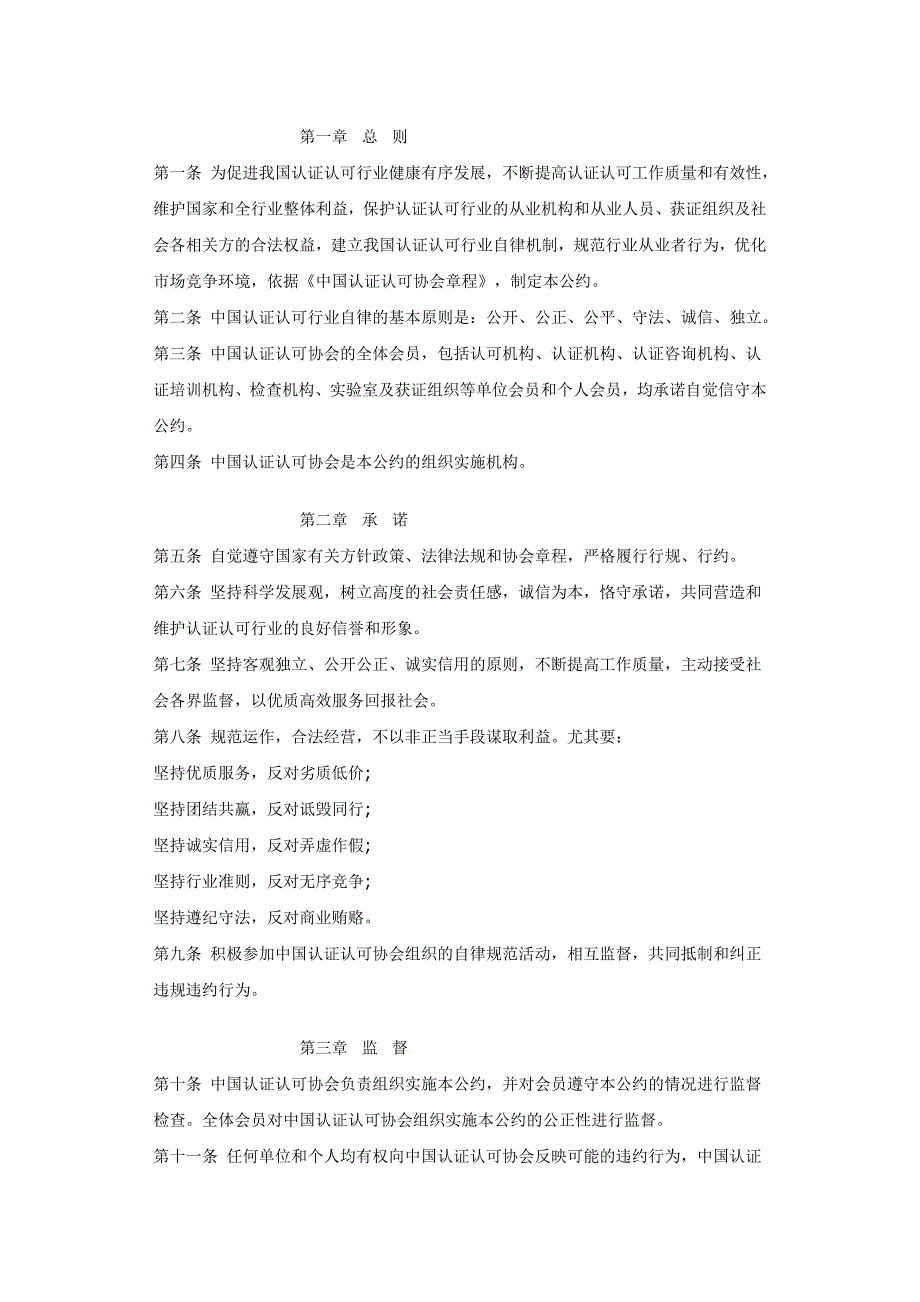 第一章　总　则

第一条 为促进我国认证认可行业健康有序发展，不断提高认证认可工作质量和有效性，维护国家和全行业整体利益，保护认证认可行业的从业机构和从业人员、获证组织及社会各相关方的合法权益，建立我国认证认可行业自律机制，规范行业从业者行为，优化市场竞争环境，依据《中国认证认可协会章程》，制定本公约。

第二条 中国认证认可行业自律的基本原则是：公开、公正、公平、守法、诚信、独立。

第三条 中国认证认可协会的全体会员，包括认可机构、认证机构、认证咨询机构、认证培训机构、检查机构、实验室及获证组织等单位会员和个人会员，均承诺自觉信守本公约。

第四条 中国认证认可协会是本公约的组织实施机构。

第二章　承　诺

第五条 自觉遵守国家有关方针政策、法律法规和协会章程，严格履行行规、行约。

第六条 坚持科学发展观，树立高度的社会责任感，诚信为本，恪守承诺，共同营造和维护认证认可行业的良好信誉和形象。

第七条 坚持客观独立、公开公正、诚实信用的原则，不断提高工作质量，主动接受社会各界监督，以优质高效服务回报社会。

第八条 规范运作，合法经营，不以非正当手段谋取利益。尤其要：

坚持优质服务，反对劣质低价;

坚持团结共赢，反对诋毁同行;

坚持诚实信用，反对弄虚作假;

坚持行业准则，反对无序竞争;

坚持遵纪守法，反对商业贿赂。

第九条 积极参加中国认证认可协会组织的自律规范活动，相互监督，共同抵制和纠正违规违约行为。

第三章　监　督

第十条 中国认证认可协会负责组织实施本公约，并对会员遵守本公约的情况进行监督检查。全体会员对中国认证认可协会组织实施本公约的公正性进行监督。

第十一条 任何单位和个人均有权向中国认证认可协会反映可能的违约行为，中国认证